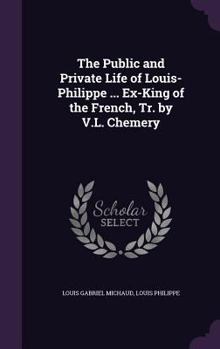 The Public and Private Life of Louis-Philippe ... Ex-King of the French, Tr. by V.L. Chemery

Scholar SELECT

LOUIS GABRIEL MICHAUD, LOUIS PHILIPPE